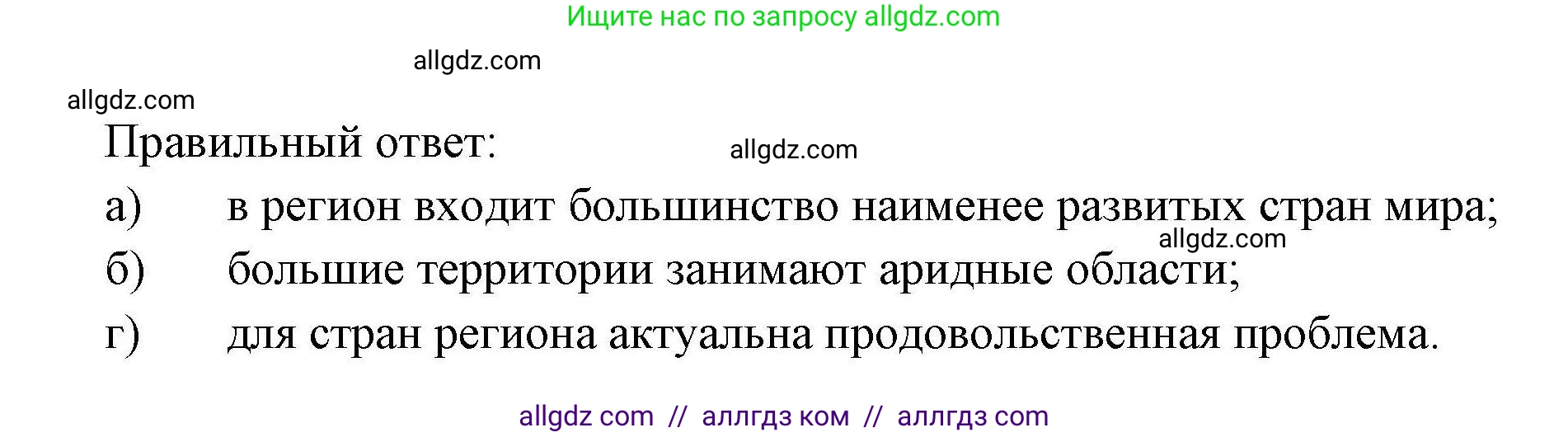 Ищите нас по запросу allgdz.com

allgdz.com

allgdz.com

Правильный ответ:

allgdz.com

а) в регион входит большинство наименее развитых стран мира;

allgdz.com

б) большие территории занимают аридные области;

г) для стран региона актуальна продовольственная проблема.

allgdz com // аллгдз ком // аллгдз com